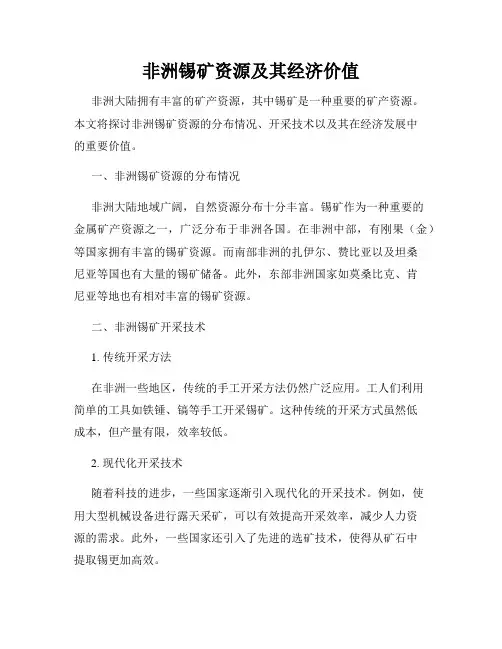 非洲锡矿资源及其经济价值

非洲大陆拥有丰富的矿产资源，其中锡矿是一种重要的矿产资源。本文将探讨非洲锡矿资源的分布情况、开采技术以及其在经济发展中的重要价值。

一、非洲锡矿资源的分布情况

非洲大陆地域广阔，自然资源分布十分丰富。锡矿作为一种重要的金属矿产资源之一，广泛分布于非洲各国。在非洲中部，有刚果（金）等国家拥有丰富的锡矿资源。而南部非洲的扎伊尔、赞比亚以及坦桑尼亚等国也有大量的锡矿储备。此外，东部非洲国家如莫桑比克、肯尼亚等地也有相对丰富的锡矿资源。

二、非洲锡矿开采技术

1. 传统开采方法

在非洲一些地区，传统的手工开采方法仍然广泛应用。工人们利用简单的工具如铁锤、镐等手工开采锡矿。这种传统的开采方式虽然低成本，但产量有限，效率较低。

2. 现代化开采技术

随着科技的进步，一些国家逐渐引入现代化的开采技术。例如，使用大型机械设备进行露天采矿，可以有效提高开采效率，减少人力资源的需求。此外，一些国家还引入了先进的选矿技术，使得从矿石中提取锡更加高效。